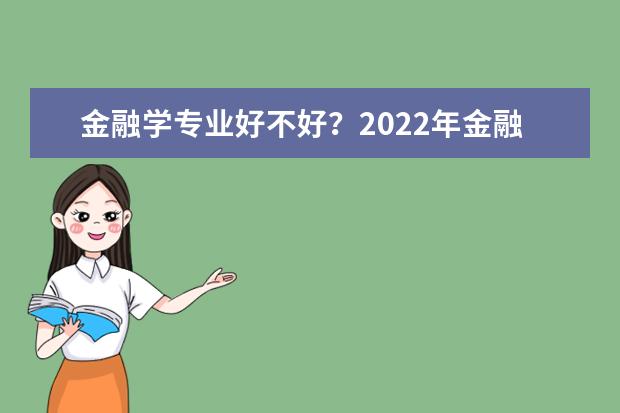 金融学专业好不好？2022年金融